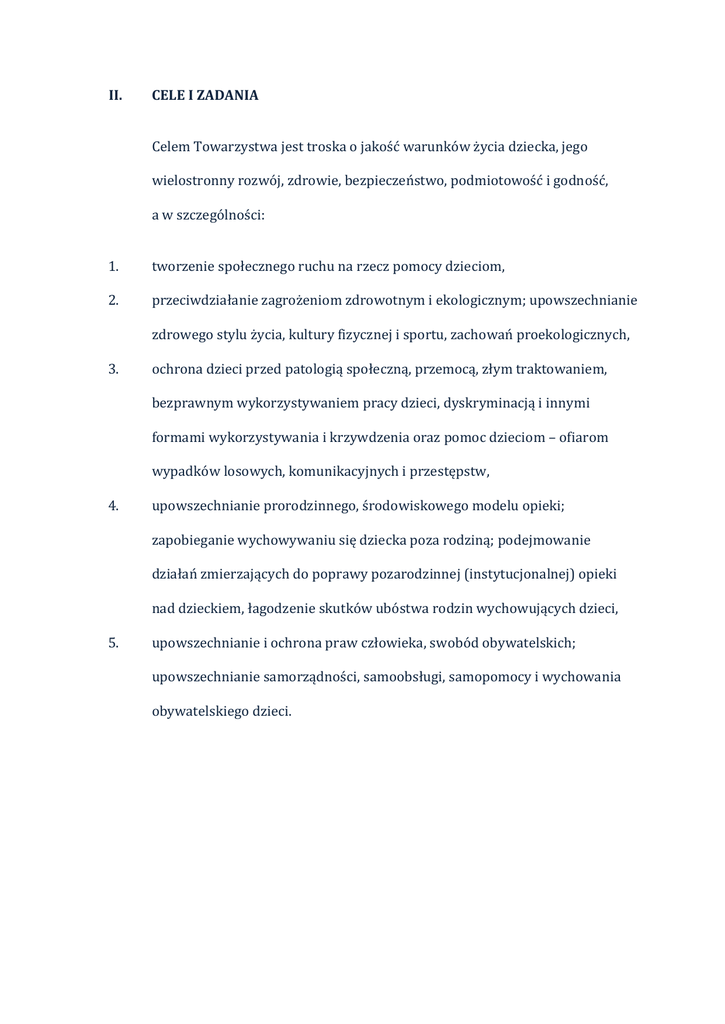 II. CELE I ZADANIA

Celem Towarzystwa jest troska o jakość warunków życia dziecka, jego wielostronny rozwój, zdrowie, bezpieczeństwo, podmiotowość i godność, a w szczególności:

1. tworzenie społecznego ruchu na rzecz pomocy dzieciom,
2. przeciwdziałanie zagrożeniom zdrowotnym i ekologicznym; upowszechnianie zdrowego stylu życia, kultury fizycznej i sportu, zachowań proekologicznych,
3. ochrona dzieci przed patologią społeczną, przemocą, złym traktowaniem, bezprawnym wykorzystywaniem pracy dzieci, dyskryminacją i innymi formami wykorzystywania i krzywdzenia oraz pomoc dzieciom – ofiarom wypadków losowych, komunikacyjnych i przestępstw,
4. upowszechnianie prorodzinnego, środowiskowego modelu opieki; zapobieganie wychowywaniu się dziecka poza rodziną; podejmowanie działań zmierzających do poprawy pozarodzinnej (instytucjonalnej) opieki nad dzieckiem, łagodzenie skutków ubóstwa rodzin wychowujących dzieci,
5. upowszechnianie i ochrona praw człowieka, swobód obywatelskich; upowszechnianie samorządności, samoobsługi, samopomocy i wychowania obywatelskiego dzieci.